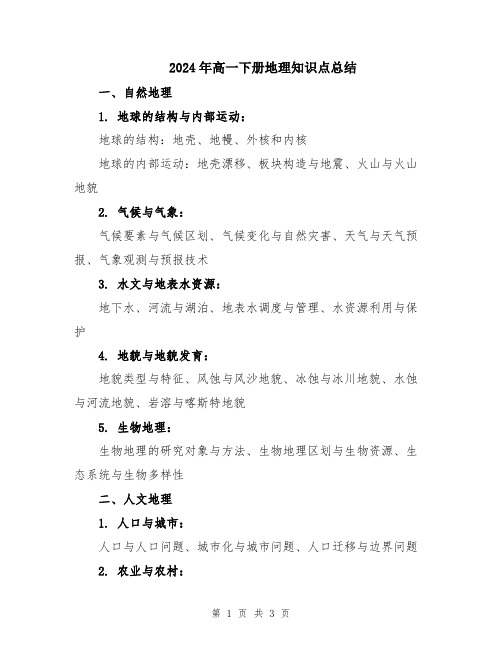 2024年高一下册地理知识点总结

一、自然地理

1. 地球的结构与内部运动：

地球的结构：地壳、地幔、外核和内核

地球的内部运动：地壳漂移、板块构造与地震、火山与火山地貌

2. 气候与气象：

气候要素与气候区划、气候变化与自然灾害、天气与天气预报、气象观测与预报技术

3. 水文与地表水资源：

地下水、河流与湖泊、地表水调度与管理、水资源利用与保护

4. 地貌与地貌发育：

地貌类型与特征、风蚀与风沙地貌、冰蚀与冰川地貌、水蚀与河流地貌、岩溶与喀斯特地貌

5. 生物地理：

生物地理的研究对象与方法、生物地理区划与生物资源、生态系统与生物多样性

二、人文地理

1. 人口与城市：

人口与人口问题、城市化与城市问题、人口迁移与边界问题

2. 农业与农村：

第 1 页 共 3 页